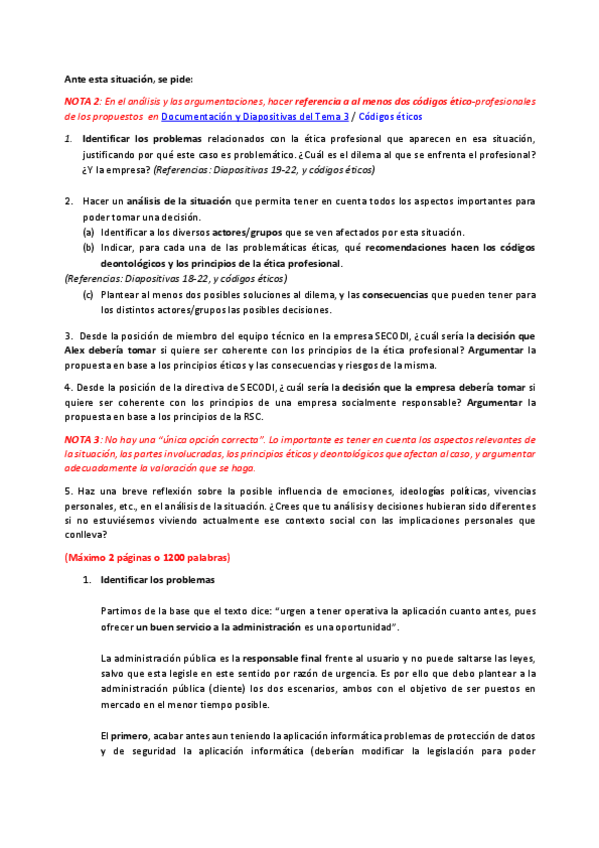 Ante esta situación, se pide:

NOTA 2: En el análisis y las argumentaciones, hacer referencia a al menos dos códigos ético-profesionales de los propuestos en Documentación y Diapositivas del Tema 3 / Códigos éticos

1. Identificar los problemas relacionados con la ética profesional que aparecen en esa situación, justificando por qué este caso es problemático. ¿Cuál es el dilema al que se enfrenta el profesional? ¿Y la empresa? (Referencias: Diapositivas 19-22, y códigos éticos)

2. Hacer un análisis de la situación que permita tener en cuenta todos los aspectos importantes para poder tomar una decisión.
(a) Identificar a los diversos actores/grupos que se ven afectados por esta situación.
(b) Indicar, para cada una de las problemáticas éticas, qué recomendaciones hacen los códigos deontológicos y los principios de la ética profesional.
(Referencias: Diapositivas 18-22, y códigos éticos)
(c) Plantear al menos dos posibles soluciones al dilema, y las consecuencias que pueden tener para los distintos actores/grupos las posibles decisiones.

3. Desde la posición de miembro del equipo técnico en la empresa SECODI, ¿cuál sería la decisión que Alex debería tomar si quiere ser coherente con los principios de la ética profesional? Argumentar la propuesta en base a los principios éticos y las consecuencias y riesgos de la misma.

4. Desde la posición de la directiva de SECODI, ¿cuál sería la decisión que la empresa debería tomar si quiere ser coherente con los principios de una empresa socialmente responsable? Argumentar la propuesta en base a los principios de la RSC.

NOTA 3: No hay una "única opción correcta". Lo importante es tener en cuenta los aspectos relevantes de la situación, las partes involucradas, los principios éticos y deontológicos que afectan al caso, y argumentar adecuadamente la valoración que se haga.

5. Haz una breve reflexión sobre la posible influencia de emociones, ideologías políticas, vivencias personales, etc., en el análisis de la situación. ¿Crees que tu análisis y decisiones hubieran sido diferentes si no estuviésemos viviendo actualmente ese contexto social con las implicaciones personales que conlleva?

(Máximo 2 páginas o 1200 palabras)

1. Identificar los problemas

Partimos de la base que el texto dice: "urgen a tener operativa la aplicación cuanto antes, pues ofrecer un buen servicio a la administración es una oportunidad".

La administración pública es la responsable final frente al usuario y no puede saltarse las leyes, salvo que esta legisle en este sentido por razón de urgencia. Es por ello que debo plantear a la administración pública (cliente) los dos escenarios, ambos con el objetivo de ser puestos en mercado en el menor tiempo posible.

El primero, acabar antes aun teniendo la aplicación informática problemas de protección de datos y de seguridad la aplicación informática (deberían modificar la legislación para poder